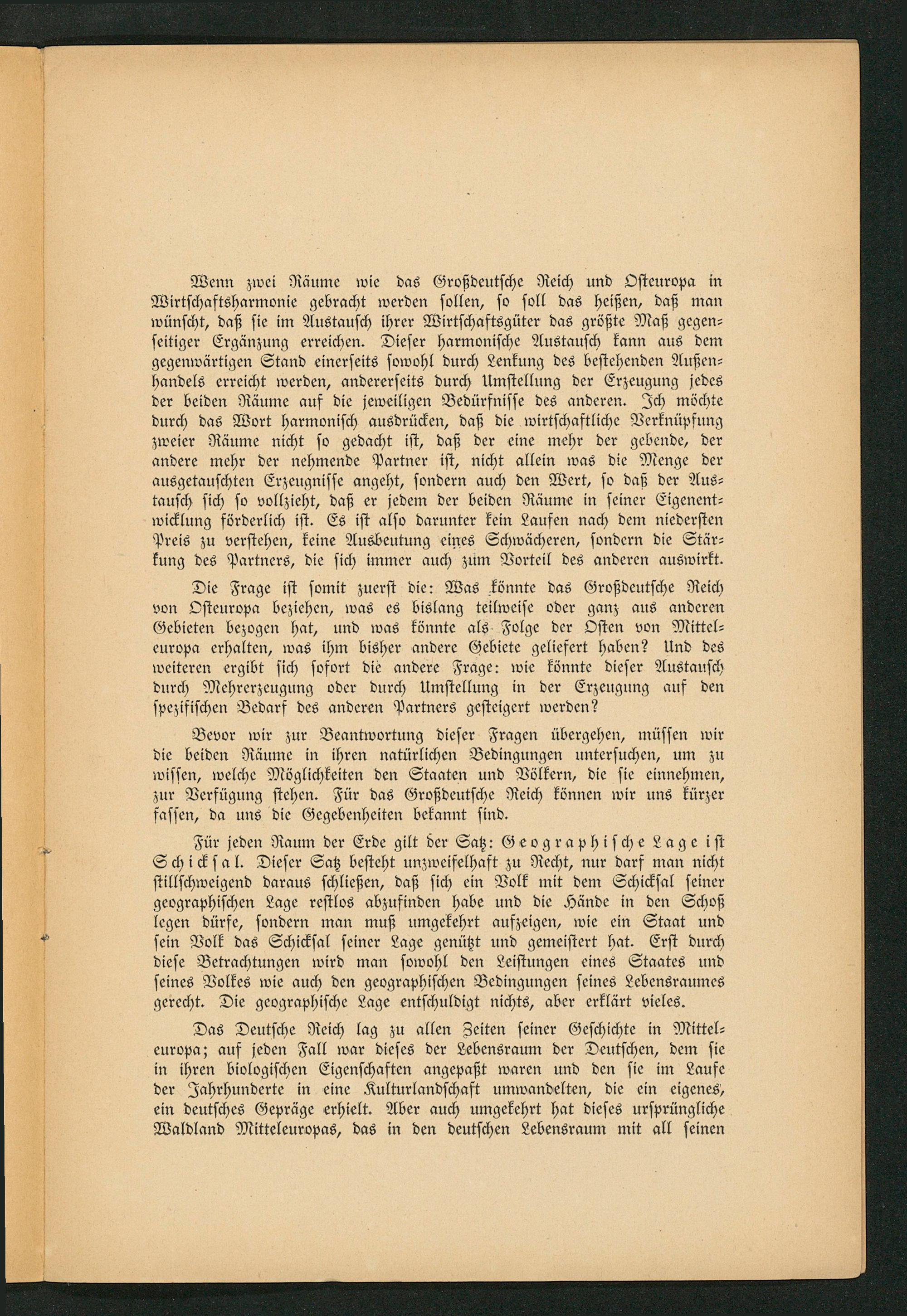 Wenn zwei Räume wie das Großdeutsche Reich und Osteuropa in Wirtschaftsharmonie gebracht werden sollen, so soll das heißen, daß man wünscht, daß sie im Austausch ihrer Wirtschaftsgüter das größte Maß gegenseitiger Ergänzung erreichen. Dieser harmonische Austausch kann aus dem gegenwärtigen Stand einerseits sowohl durch Lenkung des bestehenden Außenhandels erreicht werden, andererseits durch Umstellung der Erzeugung jedes der beiden Räume auf die jeweiligen Bedürfnisse des anderen. Ich möchte durch das Wort harmonisch ausdrücken, daß die wirtschaftliche Verknüpfung zweier Räume nicht so gedacht ist, daß der eine mehr der gebende, der andere mehr der nehmende Partner ist, nicht allein was die Menge der ausgetauschten Erzeugnisse angeht, sondern auch den Wert, so daß der Austausch sich so vollzieht, daß er jedem der beiden Räume in seiner Eigenentwicklung förderlich ist. Es ist also darunter kein Laufen nach dem niedersten Preis zu verstehen, keine Ausbeutung eines Schwächeren, sondern die Stärkung des Partners, die sich immer auch zum Vorteil des anderen auswirkt.

Die Frage ist somit zuerst die: Was könnte das Großdeutsche Reich von Osteuropa beziehen, was es bislang teilweise oder ganz aus anderen Gebieten bezogen hat, und was könnte als Folge der Osten von Mitteleuropa erhalten, was ihm bisher andere Gebiete geliefert haben? Und des weiteren ergibt sich sofort die andere Frage: wie könnte dieser Austausch durch Mehrerzeugung oder durch Umstellung in der Erzeugung auf den spezifischen Bedarf des anderen Partners gesteigert werden?

Bevor wir zur Beantwortung dieser Fragen übergehen, müssen wir die beiden Räume in ihren natürlichen Bedingungen untersuchen, um zu wissen, welche Möglichkeiten den Staaten und Völkern, die sie einnehmen, zur Verfügung stehen. Für das Großdeutsche Reich können wir uns kürzer fassen, da uns die Gegebenheiten bekannt sind.

Für jeden Raum der Erde gilt der Satz: Geographische Lage ist Schicksal. Dieser Satz besteht unzweifelhaft zu Recht, nur darf man nicht stillschweigend daraus schließen, daß sich ein Volk mit dem Schicksal seiner geographischen Lage restlos abzufinden habe und die Hände in den Schoß legen dürfe, sondern man muß umgekehrt aufzeigen, wie ein Staat und sein Volk das Schicksal seiner Lage genützt und gemeistert hat. Erst durch diese Betrachtungen wird man sowohl den Leistungen eines Staates und seines Volkes wie auch den geographischen Bedingungen seines Lebensraumes gerecht. Die geographische Lage entschuldigt nichts, aber erklärt vieles.

Das Deutsche Reich lag zu allen Zeiten seiner Geschichte in Mitteleuropa; auf jeden Fall war dieses der Lebensraum der Deutschen, dem sie in ihren biologischen Eigenschaften angepaßt waren und den sie im Laufe der Jahrhunderte in eine Kulturlandschaft umwandelten, die ein eigenes, ein deutsches Gepräge erhielt. Aber auch umgekehrt hat dieses ursprüngliche Waldland Mitteleuropas, das in den deutschen Lebensraum mit all seinen